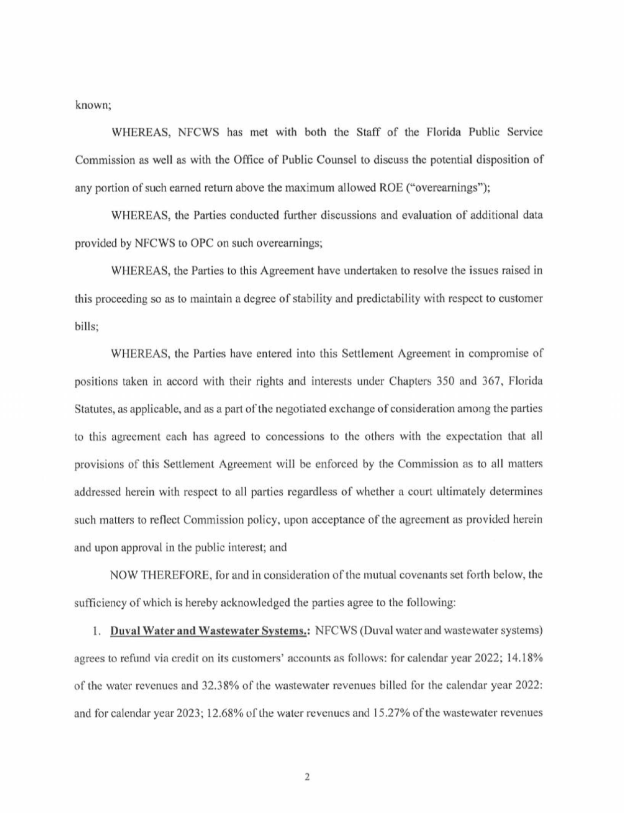 known;

WHEREAS, NFCWS has met with both the Staff of the Florida Public Service Commission as well as with the Office of Public Counsel to discuss the potential disposition of any portion of such earned return above the maximum allowed ROE ("overearnings");

WHEREAS, the Parties conducted further discussions and evaluation of additional data provided by NFCWS to OPC on such overearnings;

WHEREAS, the Parties to this Agreement have undertaken to resolve the issues raised in this proceeding so as to maintain a degree of stability and predictability with respect to customer bills;

WHEREAS, the Parties have entered into this Settlement Agreement in compromise of positions taken in accord with their rights and interests under Chapters 350 and 367, Florida Statutes, as applicable, and as a part of the negotiated exchange of consideration among the parties to this agreement each has agreed to concessions to the others with the expectation that all provisions of this Settlement Agreement will be enforced by the Commission as to all matters addressed herein with respect to all parties regardless of whether a court ultimately determines such matters to reflect Commission policy, upon acceptance of the agreement as provided herein and upon approval in the public interest; and

NOW THEREFORE, for and in consideration of the mutual covenants set forth below, the sufficiency of which is hereby acknowledged the parties agree to the following:

1. Duval Water and Wastewater Systems.: NFCWS (Duval water and wastewater systems) agrees to refund via credit on its customers' accounts as follows: for calendar year 2022; 14.18% of the water revenues and 32.38% of the wastewater revenues billed for the calendar year 2022: and for calendar year 2023; 12.68% of the water revenues and 15.27% of the wastewater revenues

2